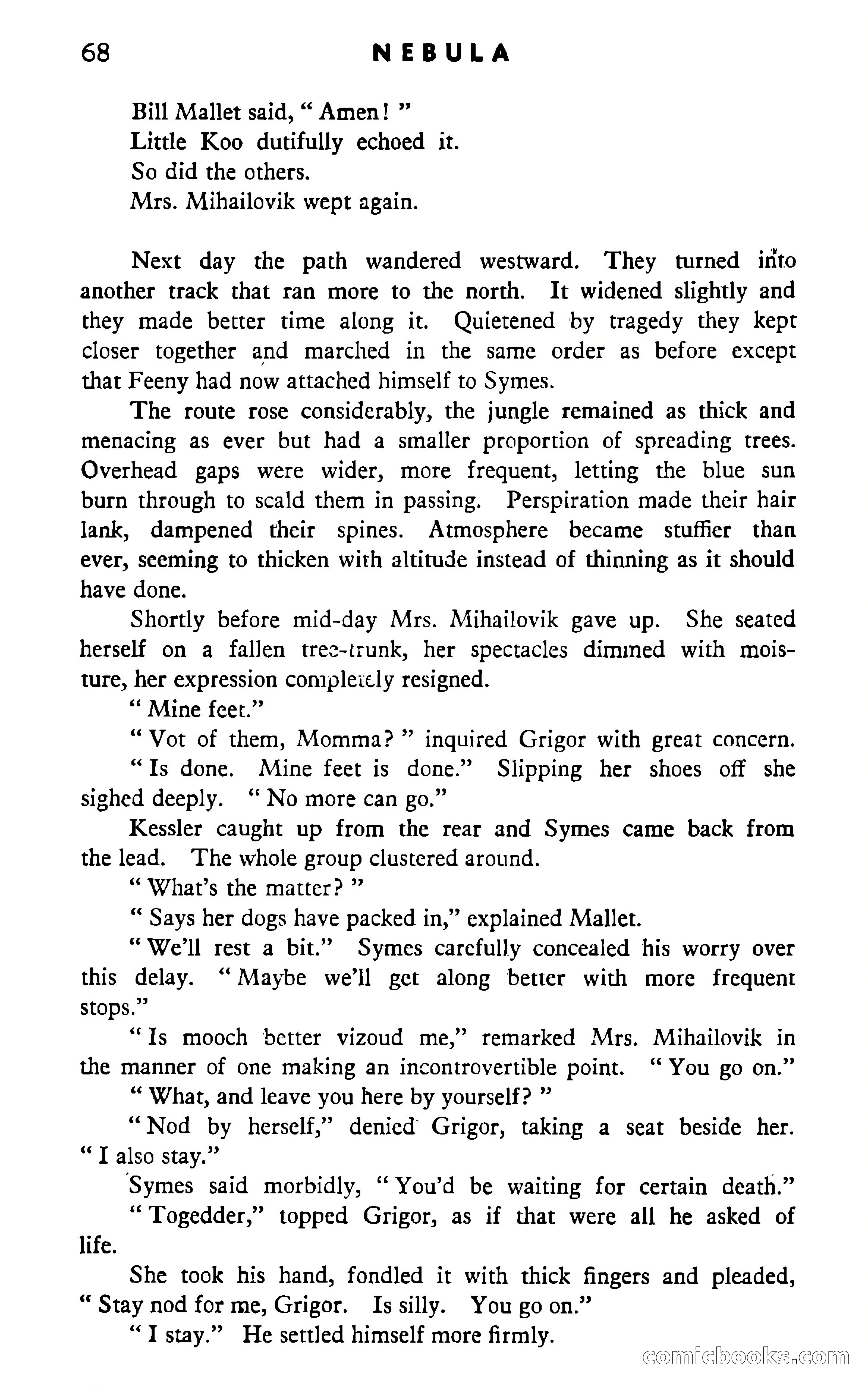 68 NEBULA

Bill Mallet said, " Amen! "
Little Koo dutifully echoed it.
So did the others.
Mrs. Mihailovik wept again.

Next day the path wandered westward. They turned into another track that ran more to the north. It widened slightly and they made better time along it. Quietened by tragedy they kept closer together and marched in the same order as before except that Feeny had now attached himself to Symes.

The route rose considerably, the jungle remained as thick and menacing as ever but had a smaller proportion of spreading trees. Overhead gaps were wider, more frequent, letting the blue sun burn through to scald them in passing. Perspiration made their hair lank, dampened their spines. Atmosphere became stuffier than ever, seeming to thicken with altitude instead of thinning as it should have done.

Shortly before mid-day Mrs. Mihailovik gave up. She seated herself on a fallen tree-trunk, her spectacles dimmed with moisture, her expression completely resigned.

" Mine feet."

" Vot of them, Momma? " inquired Grigor with great concern.

" Is done. Mine feet is done." Slipping her shoes off she sighed deeply. " No more can go."

Kessler caught up from the rear and Symes came back from the lead. The whole group clustered around.

" What's the matter? "

" Says her dogs have packed in," explained Mallet.

" We'll rest a bit." Symes carefully concealed his worry over this delay. " Maybe we'll get along better with more frequent stops."

" Is mooch better vizoud me," remarked Mrs. Mihailovik in the manner of one making an incontrovertible point. " You go on."

" What, and leave you here by yourself? "

" Nod by herself," denied Grigor, taking a seat beside her. " I also stay."

Symes said morbidly, " You'd be waiting for certain death."

" Togedder," topped Grigor, as if that were all he asked of life.

She took his hand, fondled it with thick fingers and pleaded, " Stay nod for me, Grigor. Is silly. You go on."

" I stay." He settled himself more firmly.

comicbooks.com